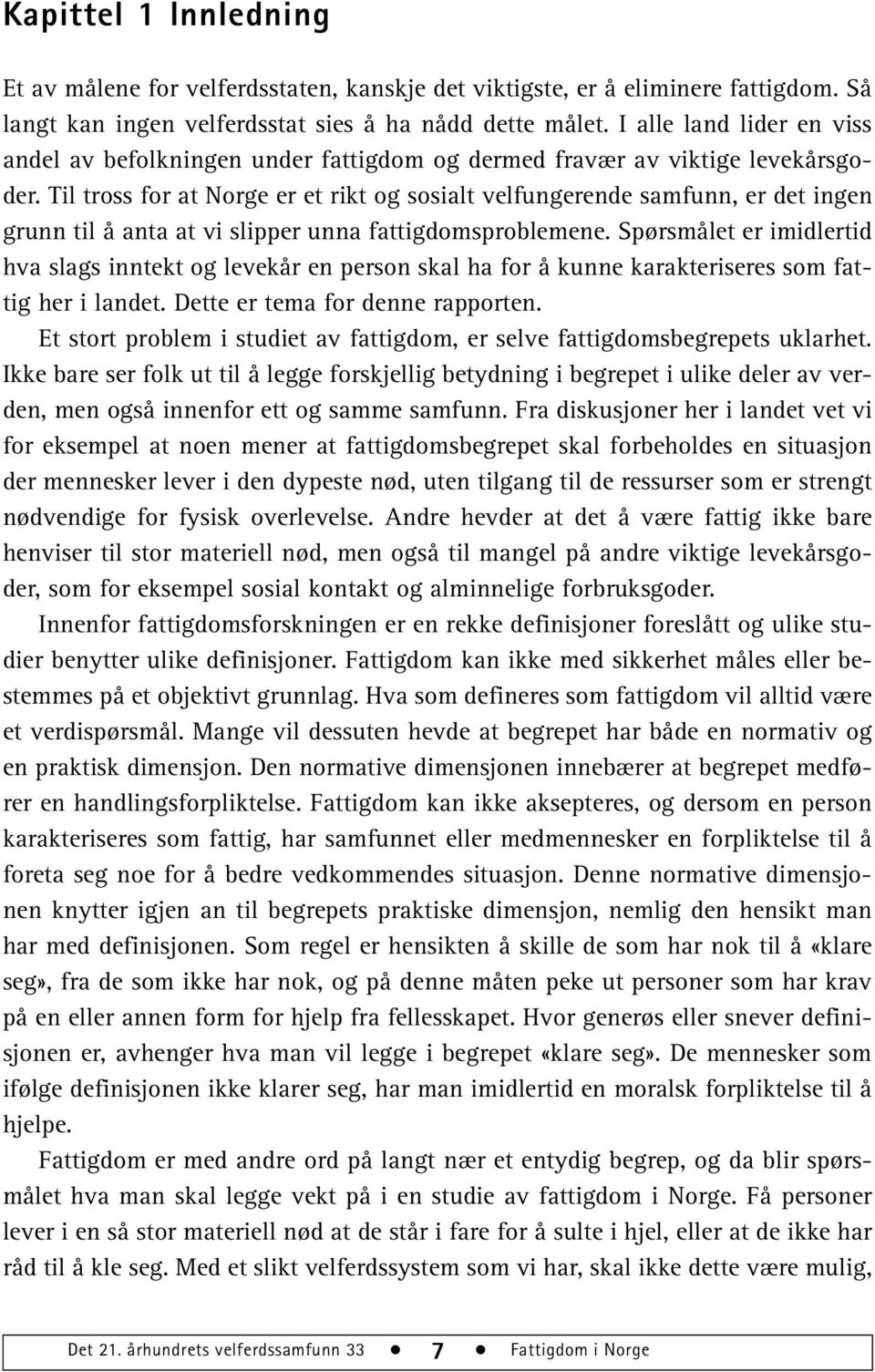 Kapittel 1 Innledning

Et av målene for velferdsstaten, kanskje det viktigste, er å eliminere fattigdom. Så langt kan ingen velferdsstat sies å ha nådd dette målet. I alle land lider en viss andel av befolkningen under fattigdom og dermed fravær av viktige levekårsgoder. Til tross for at Norge er et rikt og sosialt velfungerende samfunn, er det ingen grunn til å anta at vi slipper unna fattigdomsproblemene. Spørsmålet er imidlertid hva slags inntekt og levekår en person skal ha for å kunne karakteriseres som fattig her i landet. Dette er tema for denne rapporten.

Et stort problem i studiet av fattigdom, er selve fattigdomsbegrepets uklarhet. Ikke bare ser folk ut til å legge forskjellig betydning i begrepet i ulike deler av verden, men også innenfor ett og samme samfunn. Fra diskusjoner her i landet vet vi for eksempel at noen mener at fattigdomsbegrepet skal forbeholdes en situasjon der mennesker lever i den dypeste nød, uten tilgang til de ressurser som er strengt nødvendige for fysisk overlevelse. Andre hevder at det å være fattig ikke bare henviser til stor materiell nød, men også til mangel på andre viktige levekårsgoder, som for eksempel sosial kontakt og alminnelige forbruksgoder.

Innenfor fattigdomsforskningen er en rekke definisjoner foreslått og ulike studier benytter ulike definisjoner. Fattigdom kan ikke med sikkerhet måles eller bestemmes på et objektivt grunnlag. Hva som defineres som fattigdom vil alltid være et verdispørsmål. Mange vil dessuten hevde at begrepet har både en normativ og en praktisk dimensjon. Den normative dimensjonen innebærer at begrepet medfører en handlingsforpliktelse. Fattigdom kan ikke aksepteres, og dersom en person karakteriseres som fattig, har samfunnet eller medmennesker en forpliktelse til å foreta seg noe for å bedre vedkommendes situasjon. Denne normative dimensjonen knytter igjen an til begrepets praktiske dimensjon, nemlig den hensikt man har med definisjonen. Som regel er hensikten å skille de som har nok til å «klare seg», fra de som ikke har nok, og på denne måten peke ut personer som har krav på en eller annen form for hjelp fra fellesskapet. Hvor generøs eller snever definisjonen er, avhenger hva man vil legge i begrepet «klare seg». De mennesker som ifølge definisjonen ikke klarer seg, har man imidlertid en moralsk forpliktelse til å hjelpe.

Fattigdom er med andre ord på langt nær et entydig begrep, og da blir spørsmålet hva man skal legge vekt på i en studie av fattigdom i Norge. Få personer lever i en så stor materiell nød at de står i fare for å sulte i hjel, eller at de ikke har råd til å kle seg. Med et slikt velferdssystem som vi har, skal ikke dette være mulig,

Det 21. århundrets velferdssamfunn 33 • 7 • Fattigdom i Norge